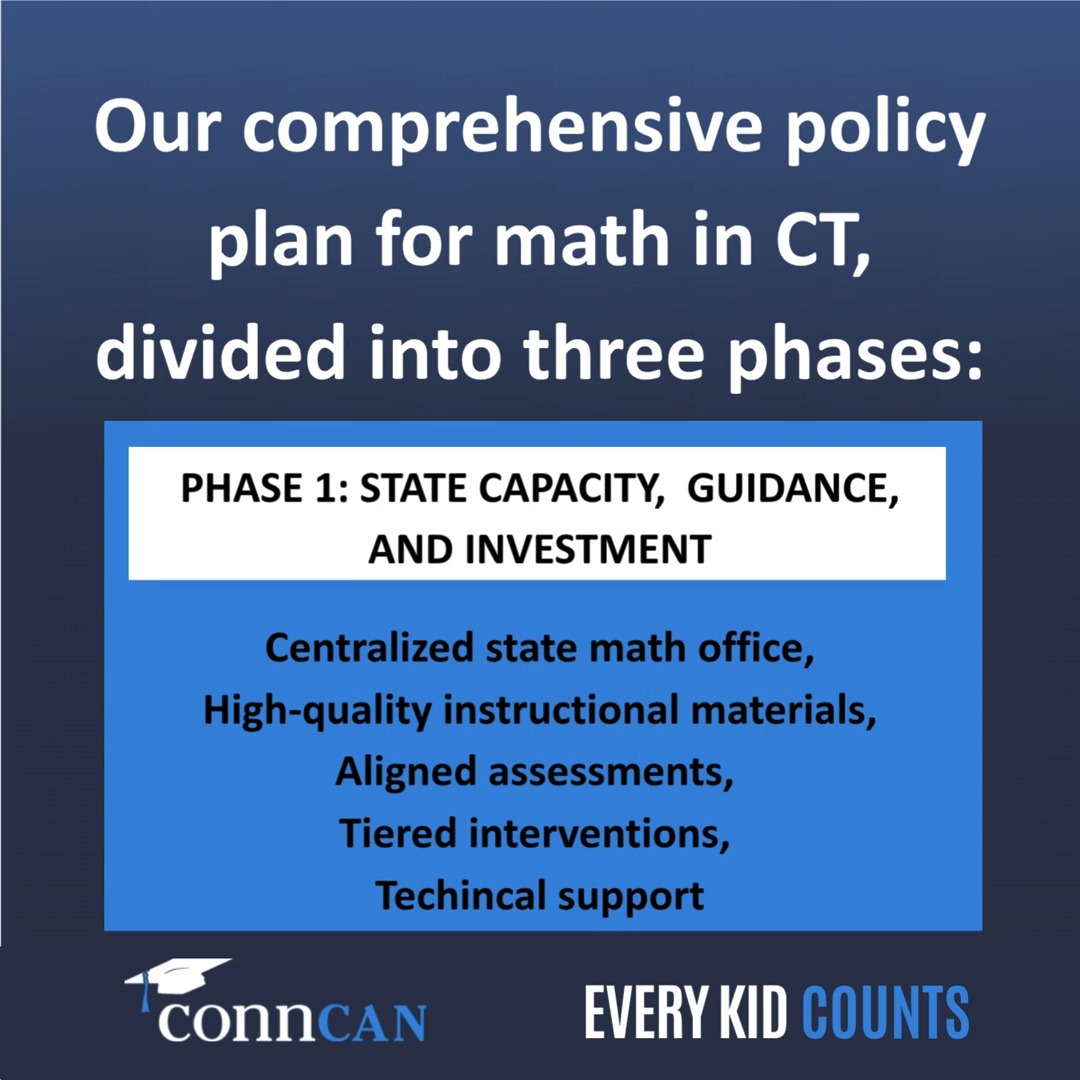 Our comprehensive policy plan for math in CT, divided into three phases:

PHASE 1: STATE CAPACITY, GUIDANCE, AND INVESTMENT

Centralized state math office,
High-quality instructional materials,
Aligned assessments,
Tiered interventions,
Techincal support

connCAN

EVERY KID COUNTS